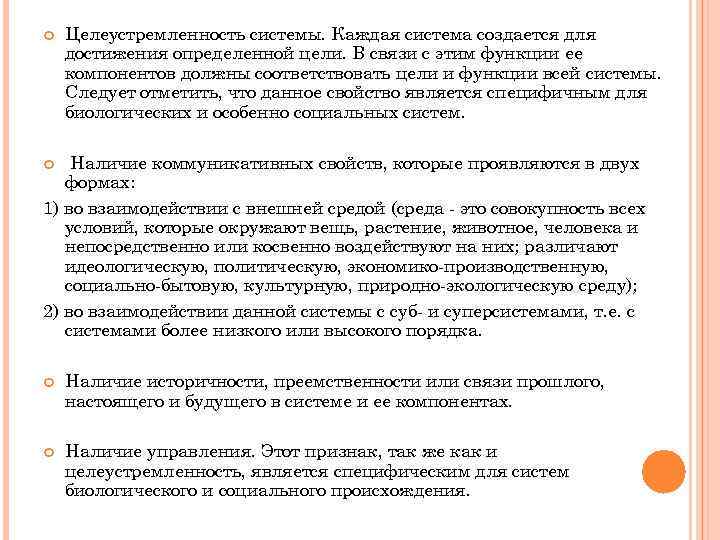 Целеустремленность системы. Каждая система создается для достижения определенной цели. В связи с этим функции ее компонентов должны соответствовать цели и функции всей системы. Следует отметить, что данное свойство является специфичным для биологических и особенно социальных систем.

Наличие коммуникативных свойств, которые проявляются в двух формах:

1) во взаимодействии с внешней средой (среда - это совокупность всех условий, которые окружают вещь, растение, животное, человека и непосредственно или косвенно воздействуют на них; различают идеологическую, политическую, экономико-производственную, социально-бытовую, культурную, природно-экологическую среду);

2) во взаимодействии данной системы с суб- и суперсистемами, т.е. с системами более низкого или высокого порядка.

Наличие историчности, преемственности или связи прошлого, настоящего и будущего в системе и ее компонентах.

Наличие управления. Этот признак, так же как и целеустремленность, является специфическим для систем биологического и социального происхождения.